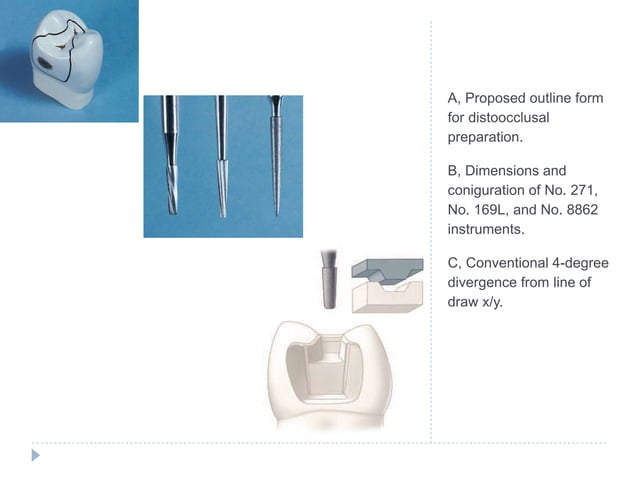 A, Proposed outline form for distoocclusal preparation.

B, Dimensions and coniguration of No. 271, No. 169L, and No. 8862 instruments.

C, Conventional 4-degree divergence from line of draw x/y.